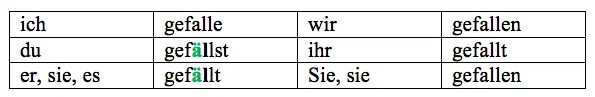 | ich | gefalle | wir | gefallen |
|---|---|---|---|
| du | gefällst | ihr | gefallt |
| er, sie, es | gefällt | Sie, sie | gefallen |